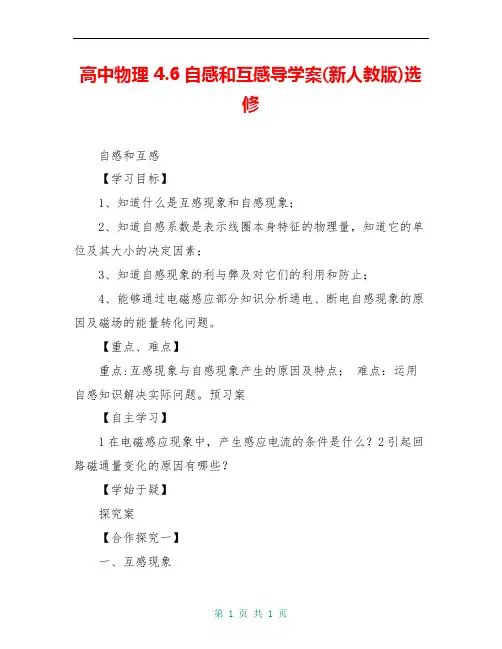 高中物理 4.6 自感和互感导学案(新人教版)选修

自感和互感

【学习目标】

1、知道什么是互感现象和自感现象；

2、知道自感系数是表示线圈本身特征的物理量，知道它的单位及其大小的决定因素；

3、知道自感现象的利与弊及对它们的利用和防止；

4、能够通过电磁感应部分知识分析通电、断电自感现象的原因及磁场的能量转化问题。

【重点、难点】

重点：互感现象与自感现象产生的原因及特点； 难点：运用自感知识解决实际问题。预习案

【自主学习】

1 在电磁感应现象中，产生感应电流的条件是什么？2 引起回路磁通量变化的原因有哪些？

【学始于疑】

探究案

【合作探究一】

一、互感现象

第 1 页 共 1 页